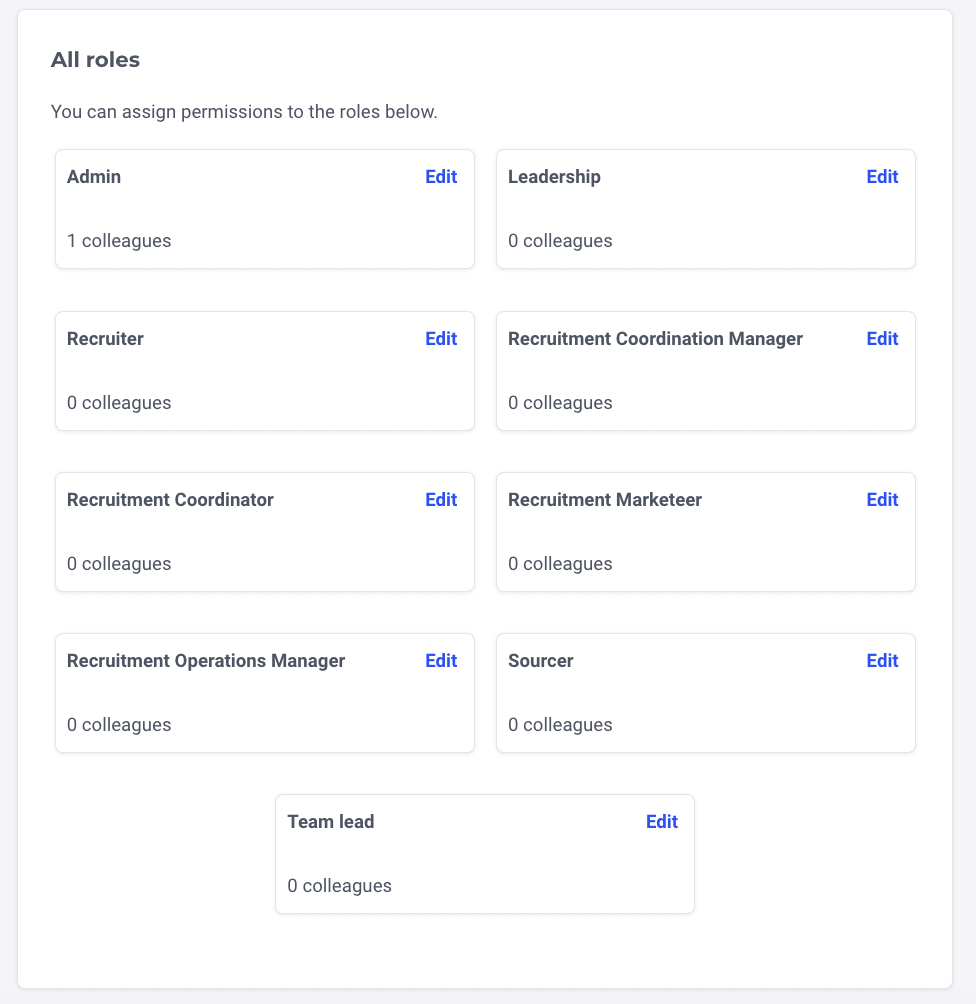 All roles

You can assign permissions to the roles below.

Admin
Edit
1 colleagues

Leadership
Edit
0 colleagues

Recruiter
Edit
0 colleagues

Recruitment Coordination Manager
Edit
0 colleagues

Recruitment Coordinator
Edit
0 colleagues

Recruitment Marketeer
Edit
0 colleagues

Recruitment Operations Manager
Edit
0 colleagues

Sourcer
Edit
0 colleagues

Team lead
Edit
0 colleagues